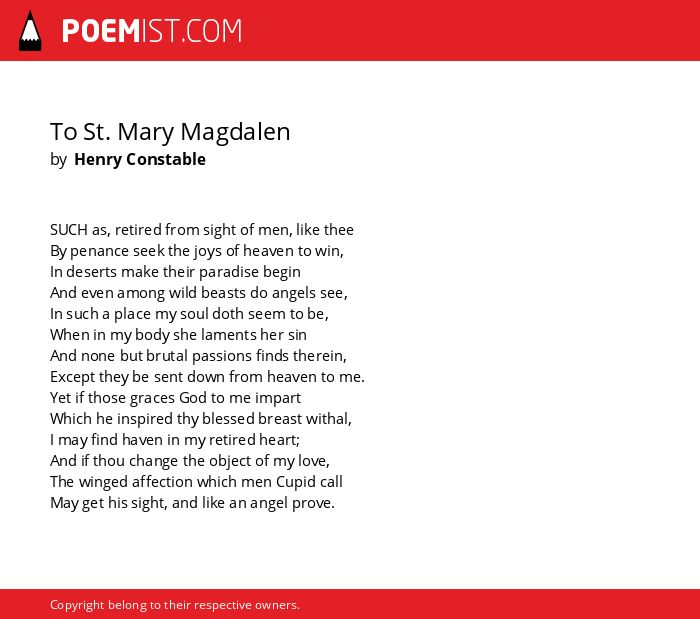 POEMIST.COM

To St. Mary Magdalen
by Henry Constable

SUCH as, retired from sight of men, like thee
By penance seek the joys of heaven to win,
In deserts make their paradise begin
And even among wild beasts do angels see,
In such a place my soul doth seem to be,
When in my body she laments her sin
And none but brutal passions finds therein,
Except they be sent down from heaven to me.
Yet if those graces God to me impart
Which he inspired thy blessed breast withal,
I may find haven in my retired heart;
And if thou change the object of my love,
The winged affection which men Cupid call
May get his sight, and like an angel prove.

Copyright belong to their respective owners.